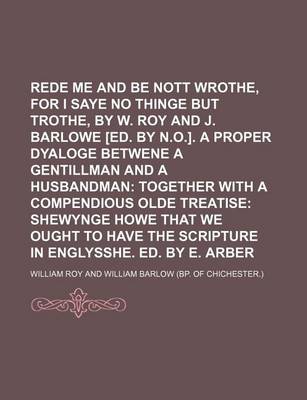 REDE ME AND BE NOTT WROTHE, FOR I SAYE NO THINGE BUT TROTHE, BY W. ROY AND J. BARLOWE [ED. BY N.O.]. A PROPER DYALOGE BETWENE A GENTILLMAN AND A HUSBANDMAN: TOGETHER WITH A COMPENDIOUS OLDE TREATISE: SHEWYNGE HOWE THAT WE OUGHT TO HAVE THE SCRIPTURE IN ENGLYSSHE. ED. BY E. ARBER

WILLIAM ROY AND WILLIAM BARLOW (BP. OF CHICHESTER.)